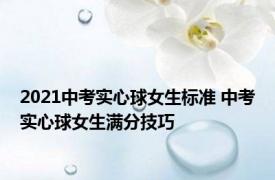 2021中考实心球女生标准 中考实心球女生满分技巧